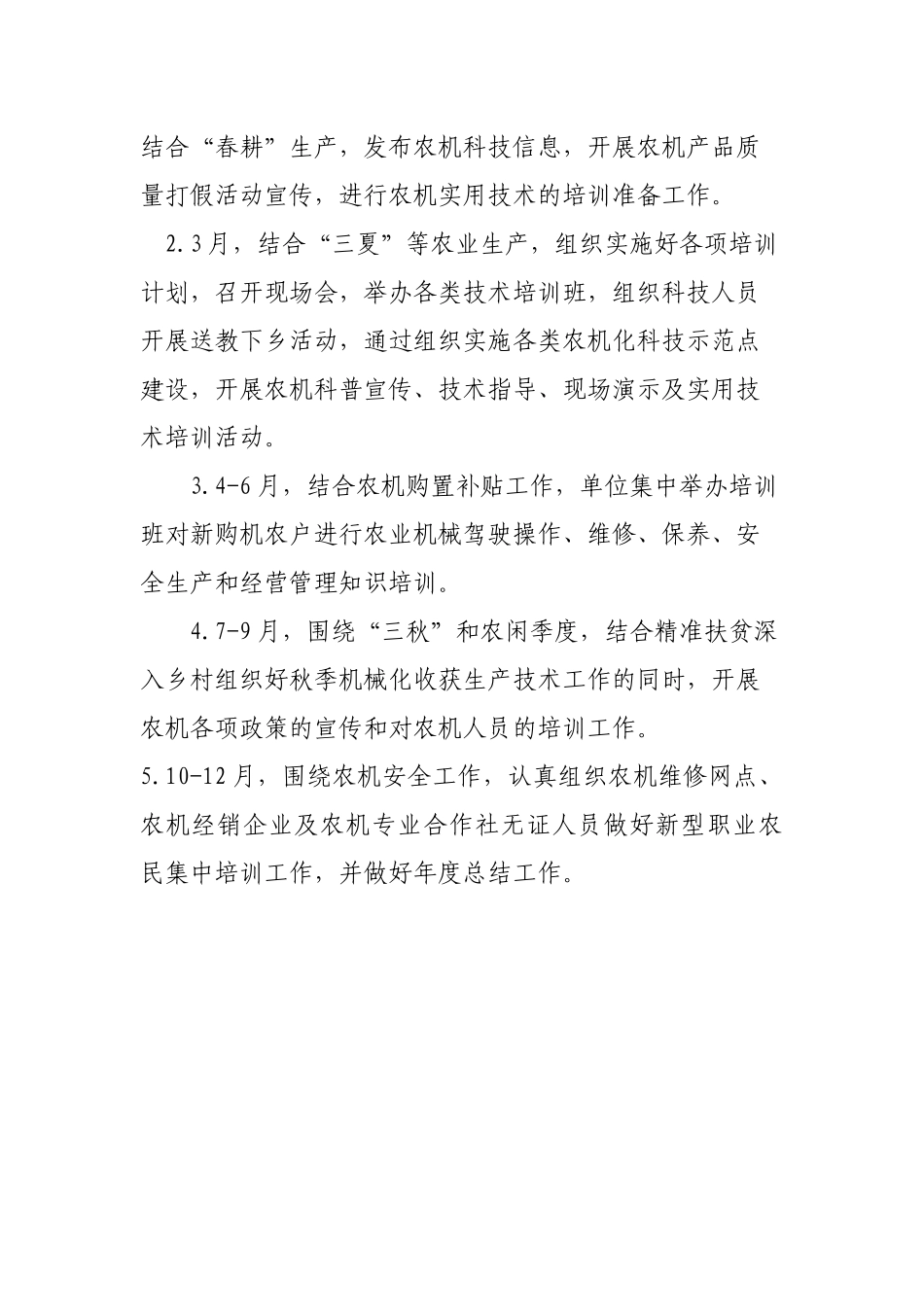 结合“春耕”生产，发布农机科技信息，开展农机产品质量打假活动宣传，进行农机实用技术的培训准备工作。

2.3月，结合“三夏”等农业生产，组织实施好各项培训计划，召开现场会，举办各类技术培训班，组织科技人员开展送教下乡活动，通过组织实施各类农机化科技示范点建设，开展农机科普宣传、技术指导、现场演示及实用技术培训活动。

3.4-6月，结合农机购置补贴工作，单位集中举办培训班对新购机农户进行农业机械驾驶操作、维修、保养、安全生产和经营管理知识培训。

4.7-9月，围绕“三秋”和农闲季度，结合精准扶贫深入乡村组织好秋季机械化收获生产技术工作的同时，开展农机各项政策的宣传和对农机人员的培训工作。

5.10-12月，围绕农机安全工作，认真组织农机维修网点、农机经销企业及农机专业合作社无证人员做好新型职业农民集中培训工作，并做好年度总结工作。